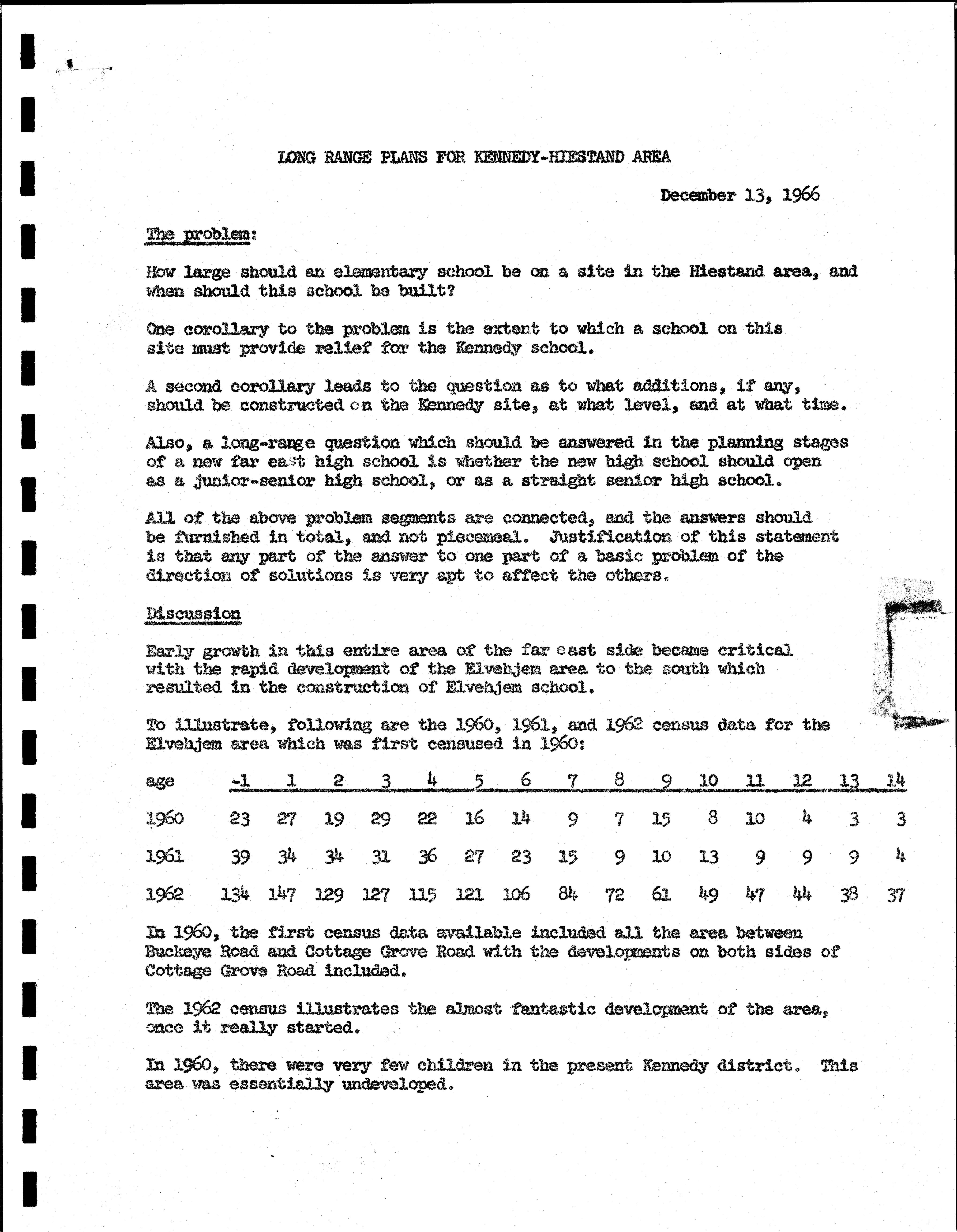 LONG RANGE PLANS FOR KENNEDY-HIESTAND AREA

December 13, 1966

The problem:

How large should an elementary school be on a site in the Hiestand area, and when should this school be built?

One corollary to the problem is the extent to which a school on this site must provide relief for the Kennedy school.

A second corollary leads to the question as to what additions, if any, should be constructed on the Kennedy site, at what level, and at what time.

Also, a long-range question which should be answered in the planning stages of a new far east high school is whether the new high school should open as a junior-senior high school, or as a straight senior high school.

All of the above problem segments are connected, and the answers should be furnished in total, and not piecemeal. Justification of this statement is that any part of the answer to one part of a basic problem of the direction of solutions is very apt to affect the others.

Discussion

Early growth in this entire area of the far east side became critical with the rapid development of the Elvehjem area to the south which resulted in the construction of Elvehjem school.

To illustrate, following are the 1960, 1961, and 1962 census data for the Elvehjem area which was first censused in 1960:

| age | -1 | 1 | 2 | 3 | 4 | 5 | 6 | 7 | 8 | 9 | 10 | 11 | 12 | 13 | 14 |
|---|---|---|---|---|---|---|---|---|---|---|---|---|---|---|---|
| 1960 | 23 | 27 | 19 | 29 | 22 | 16 | 14 | 9 | 7 | 15 | 8 | 10 | 4 | 3 | 3 |
| 1961 | 39 | 34 | 34 | 31 | 36 | 27 | 23 | 15 | 9 | 10 | 13 | 9 | 9 | 9 | 4 |
| 1962 | 134 | 147 | 129 | 127 | 115 | 121 | 106 | 84 | 72 | 61 | 49 | 47 | 44 | 38 | 37 |

In 1960, the first census data available included all the area between Buckeye Road and Cottage Grove Road with the developments on both sides of Cottage Grove Road included.

The 1962 census illustrates the almost fantastic development of the area, once it really started.

In 1960, there were very few children in the present Kennedy district. This area was essentially undeveloped.